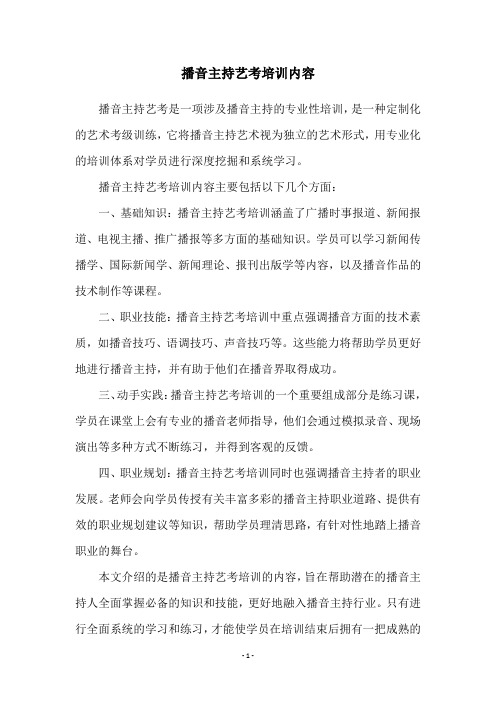 播音主持艺考培训内容

播音主持艺考是一项涉及播音主持的专业性培训，是一种定制化的艺术考级训练，它将播音主持艺术视为独立的艺术形式，用专业化的培训体系对学员进行深度挖掘和系统学习。

播音主持艺考培训内容主要包括以下几个方面：

一、基础知识：播音主持艺考培训涵盖了广播时事报道、新闻报道、电视主播、推广播报等多方面的基础知识。学员可以学习新闻传播学、国际新闻学、新闻理论、报刊出版学等内容，以及播音作品的技术制作等课程。

二、职业技能：播音主持艺考培训中重点强调播音方面的技术素质，如播音技巧、语调技巧、声音技巧等。这些能力将帮助学员更好地进行播音主持，并有助于他们在播音界取得成功。

三、动手实践：播音主持艺考培训的一个重要组成部分是练习课，学员在课堂上会有专业的播音老师指导，他们会通过模拟录音、现场演出等多种方式不断练习，并得到客观的反馈。

四、职业规划：播音主持艺考培训同时也强调播音主持者的职业发展。老师会向学员传授有关丰富多彩的播音主持职业道路、提供有效的职业规划建议等知识，帮助学员理清思路，有针对性地踏上播音职业的舞台。

本文介绍的是播音主持艺考培训的内容，旨在帮助潜在的播音主持人全面掌握必备的知识和技能，更好地融入播音主持行业。只有进行全面系统的学习和练习，才能使学员在培训结束后拥有一把成熟的

- 1 -